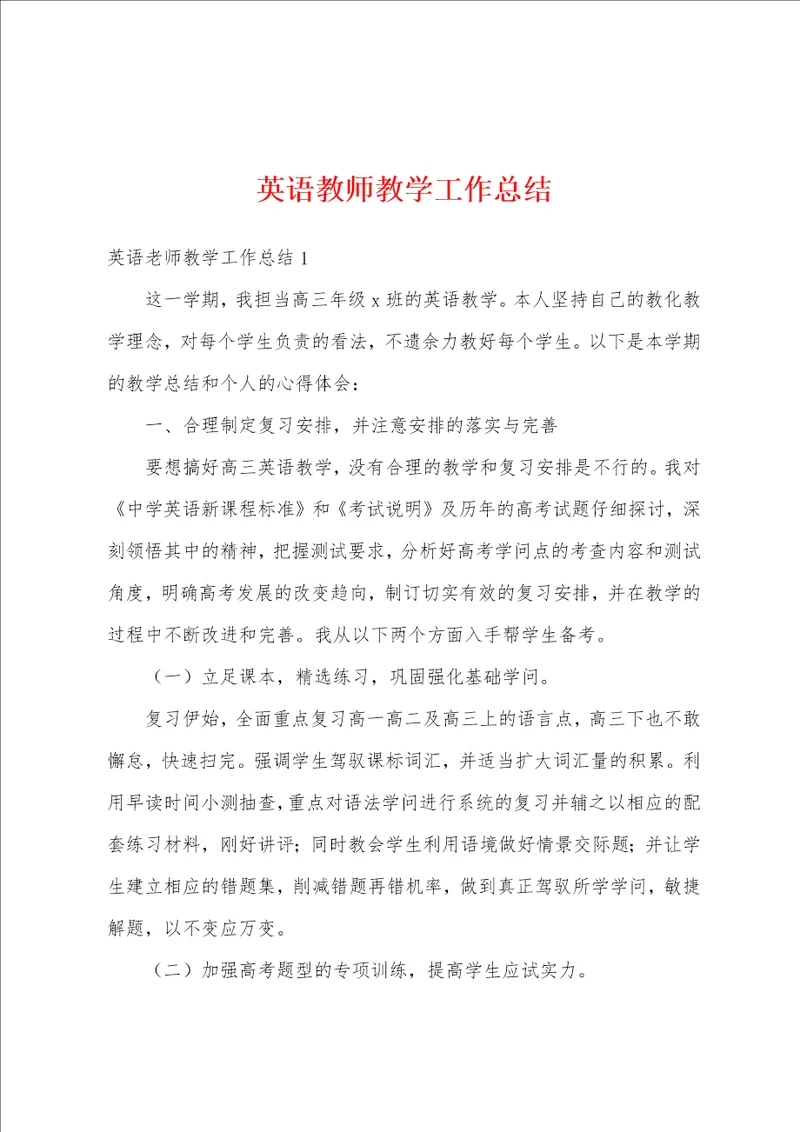 英语教师教学工作总结

英语老师教学工作总结 1

这一学期，我担当高三年级 x 班的英语教学。本人坚持自己的教化教学理念，对每个学生负责的看法，不遗余力教好每个学生。以下是本学期的教学总结和个人的心得体会：

一、合理制定复习安排，并注意安排的落实与完善

要想搞好高三英语教学，没有合理的教学和复习安排是不行的。我对《中学英语新课程标准》和《考试说明》及历年的高考试题仔细探讨，深刻领悟其中的精神，把握测试要求，分析好高考学问点的考查内容和测试角度，明确高考发展的改变趋向，制订切实有效的复习安排，并在教学的过程中不断改进和完善。我从以下两个方面入手帮学生备考。

（一）立足课本，精选练习，巩固强化基础学问。

复习伊始，全面重点复习高一高二及高三上的语言点，高三下也不敢懈怠，快速扫完。强调学生驾驭课标词汇，并适当扩大词汇量的积累。利用早读时间小测抽查，重点对语法学问进行系统的复习并辅之以相应的配套练习材料，刚好讲评；同时教会学生利用语境做好情景交际题；并让学生建立相应的错题集，削减错题再错机率，做到真正驾驭所学学问，敏捷解题，以不变应万变。

（二）加强高考题型的专项训练，提高学生应试实力。